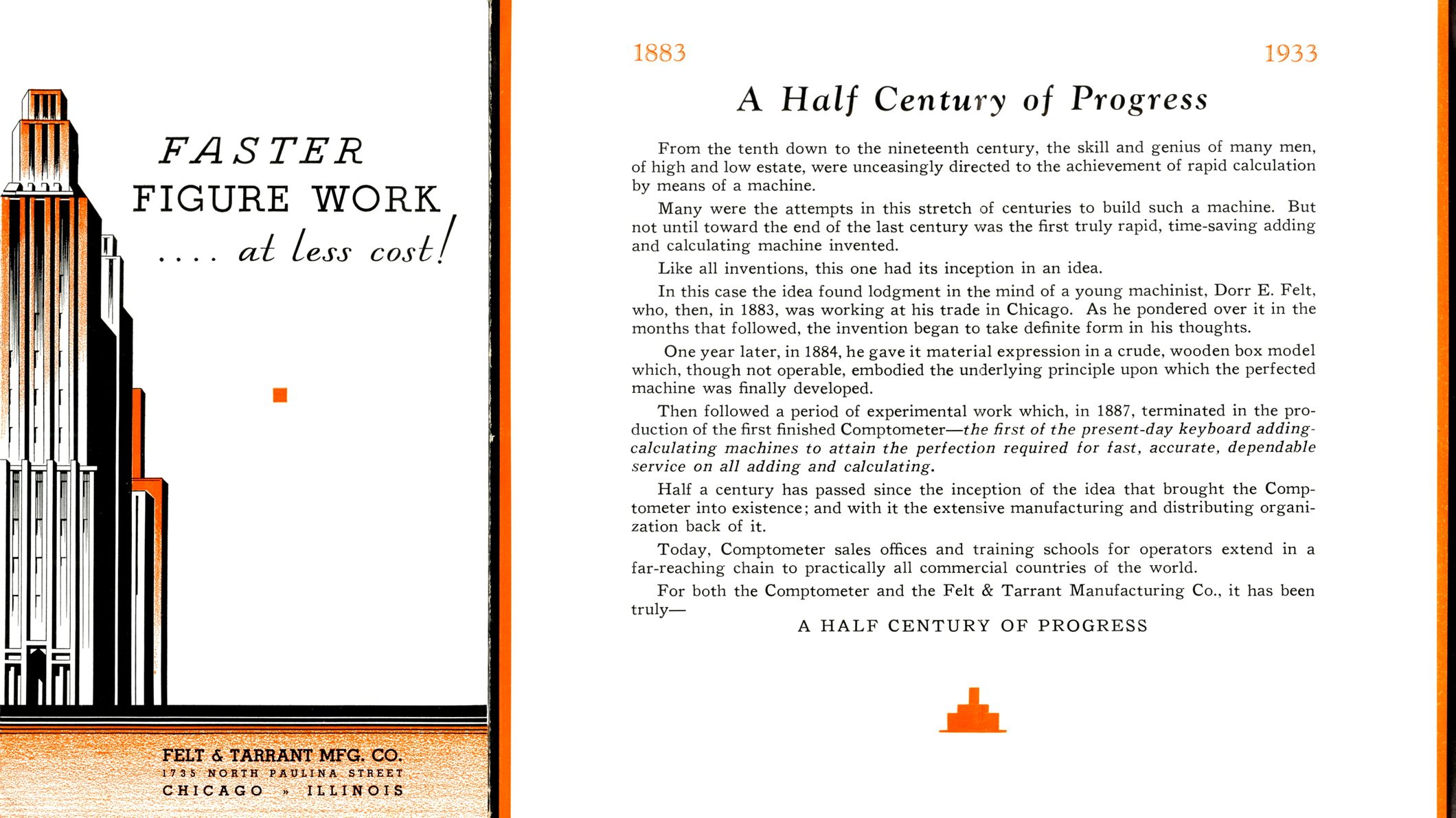 FASTER
FIGURE WORK
.... at less cost!

FELT & TARRANT MFG. CO.
1735 NORTH PAULINA STREET
CHICAGO » ILLINOIS

1883

1933

A Half Century of Progress

From the tenth down to the nineteenth century, the skill and genius of many men, of high and low estate, were unceasingly directed to the achievement of rapid calculation by means of a machine.

Many were the attempts in this stretch of centuries to build such a machine. But not until toward the end of the last century was the first truly rapid, time-saving adding and calculating machine invented.

Like all inventions, this one had its inception in an idea.

In this case the idea found lodgment in the mind of a young machinist, Dorr E. Felt, who, then, in 1883, was working at his trade in Chicago. As he pondered over it in the months that followed, the invention began to take definite form in his thoughts.

One year later, in 1884, he gave it material expression in a crude, wooden box model which, though not operable, embodied the underlying principle upon which the perfected machine was finally developed.

Then followed a period of experimental work which, in 1887, terminated in the production of the first finished Comptometer—the first of the present-day keyboard adding-calculating machines to attain the perfection required for fast, accurate, dependable service on all adding and calculating.

Half a century has passed since the inception of the idea that brought the Comptometer into existence; and with it the extensive manufacturing and distributing organization back of it.

Today, Comptometer sales offices and training schools for operators extend in a far-reaching chain to practically all commercial countries of the world.

For both the Comptometer and the Felt & Tarrant Manufacturing Co., it has been truly—

A HALF CENTURY OF PROGRESS